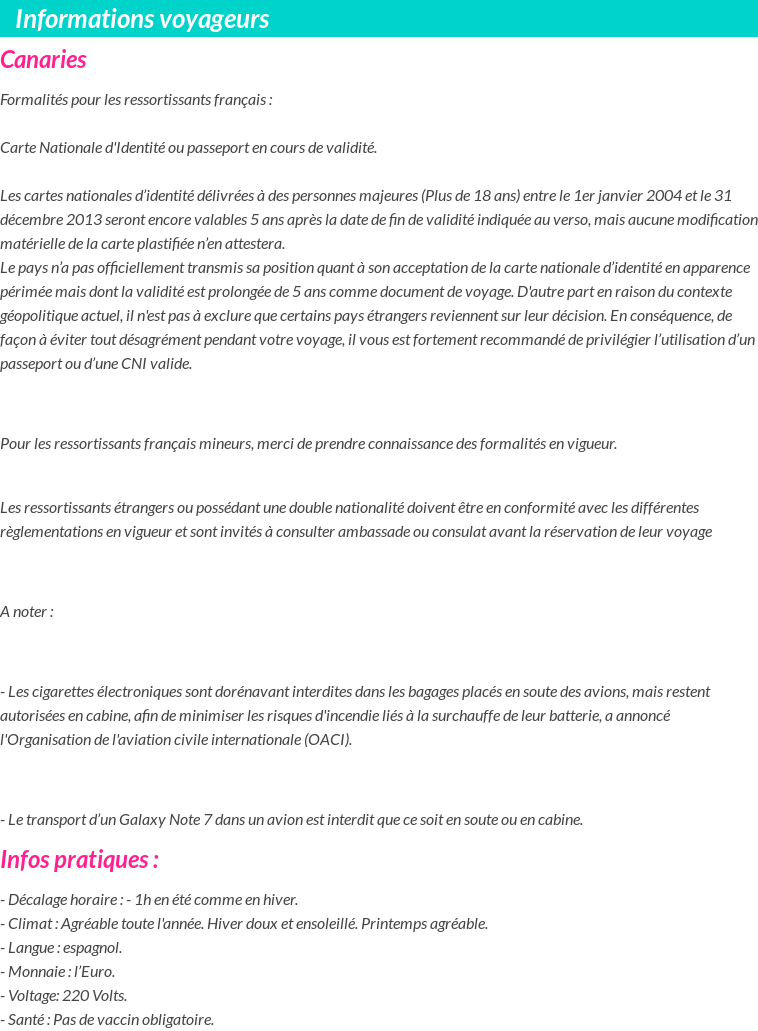 Informations voyageurs

Canaries

Formalités pour les ressortissants français :

Carte Nationale d'Identité ou passeport en cours de validité.

Les cartes nationales d'identité délivrées à des personnes majeures (Plus de 18 ans) entre le 1er janvier 2004 et le 31 décembre 2013 seront encore valables 5 ans après la date de fin de validité indiquée au verso, mais aucune modification matérielle de la carte plastifiée n'en attestera.
Le pays n'a pas officiellement transmis sa position quant à son acceptation de la carte nationale d'identité en apparence périmée mais dont la validité est prolongée de 5 ans comme document de voyage. D'autre part en raison du contexte géopolitique actuel, il n'est pas à exclure que certains pays étrangers reviennent sur leur décision. En conséquence, de façon à éviter tout désagrément pendant votre voyage, il vous est fortement recommandé de privilégier l'utilisation d'un passeport ou d'une CNI valide.

Pour les ressortissants français mineurs, merci de prendre connaissance des formalités en vigueur.

Les ressortissants étrangers ou possédant une double nationalité doivent être en conformité avec les différentes règlementations en vigueur et sont invités à consulter ambassade ou consulat avant la réservation de leur voyage

A noter :

- Les cigarettes électroniques sont dorénavant interdites dans les bagages placés en soute des avions, mais restent autorisées en cabine, afin de minimiser les risques d'incendie liés à la surchauffe de leur batterie, a annoncé l'Organisation de l'aviation civile internationale (OACI).

- Le transport d'un Galaxy Note 7 dans un avion est interdit que ce soit en soute ou en cabine.

Infos pratiques :

- Décalage horaire : - 1h en été comme en hiver.
- Climat : Agréable toute l'année. Hiver doux et ensoleillé. Printemps agréable.
- Langue : espagnol.
- Monnaie : l'Euro.
- Voltage: 220 Volts.
- Santé : Pas de vaccin obligatoire.